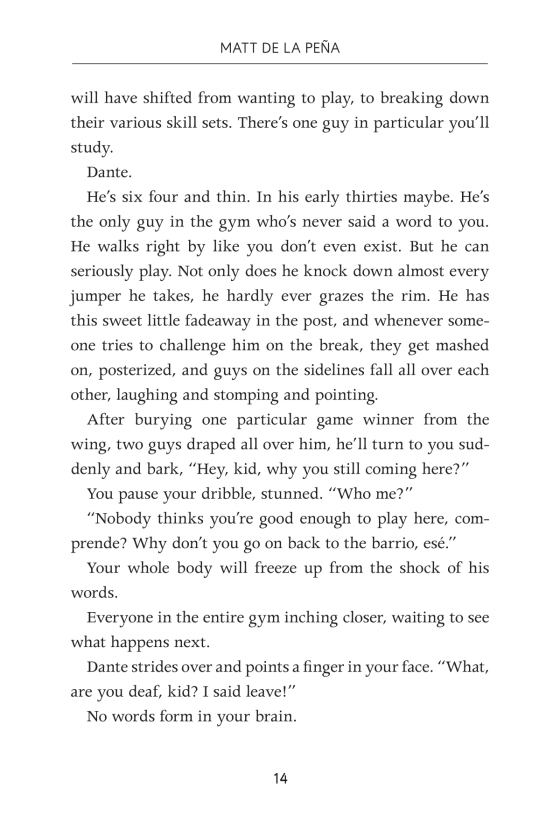 MATT DE LA PEÑA

will have shifted from wanting to play, to breaking down their various skill sets. There's one guy in particular you'll study.

Dante.

He's six four and thin. In his early thirties maybe. He's the only guy in the gym who's never said a word to you. He walks right by like you don't even exist. But he can seriously play. Not only does he knock down almost every jumper he takes, he hardly ever grazes the rim. He has this sweet little fadeaway in the post, and whenever someone tries to challenge him on the break, they get mashed on, posterized, and guys on the sidelines fall all over each other, laughing and stomping and pointing.

After burying one particular game winner from the wing, two guys draped all over him, he'll turn to you suddenly and bark, "Hey, kid, why you still coming here?"

You pause your dribble, stunned. "Who me?"

"Nobody thinks you're good enough to play here, comprende? Why don't you go on back to the barrio, esé."

Your whole body will freeze up from the shock of his words.

Everyone in the entire gym inching closer, waiting to see what happens next.

Dante strides over and points a finger in your face. "What, are you deaf, kid? I said leave!"

No words form in your brain.

14